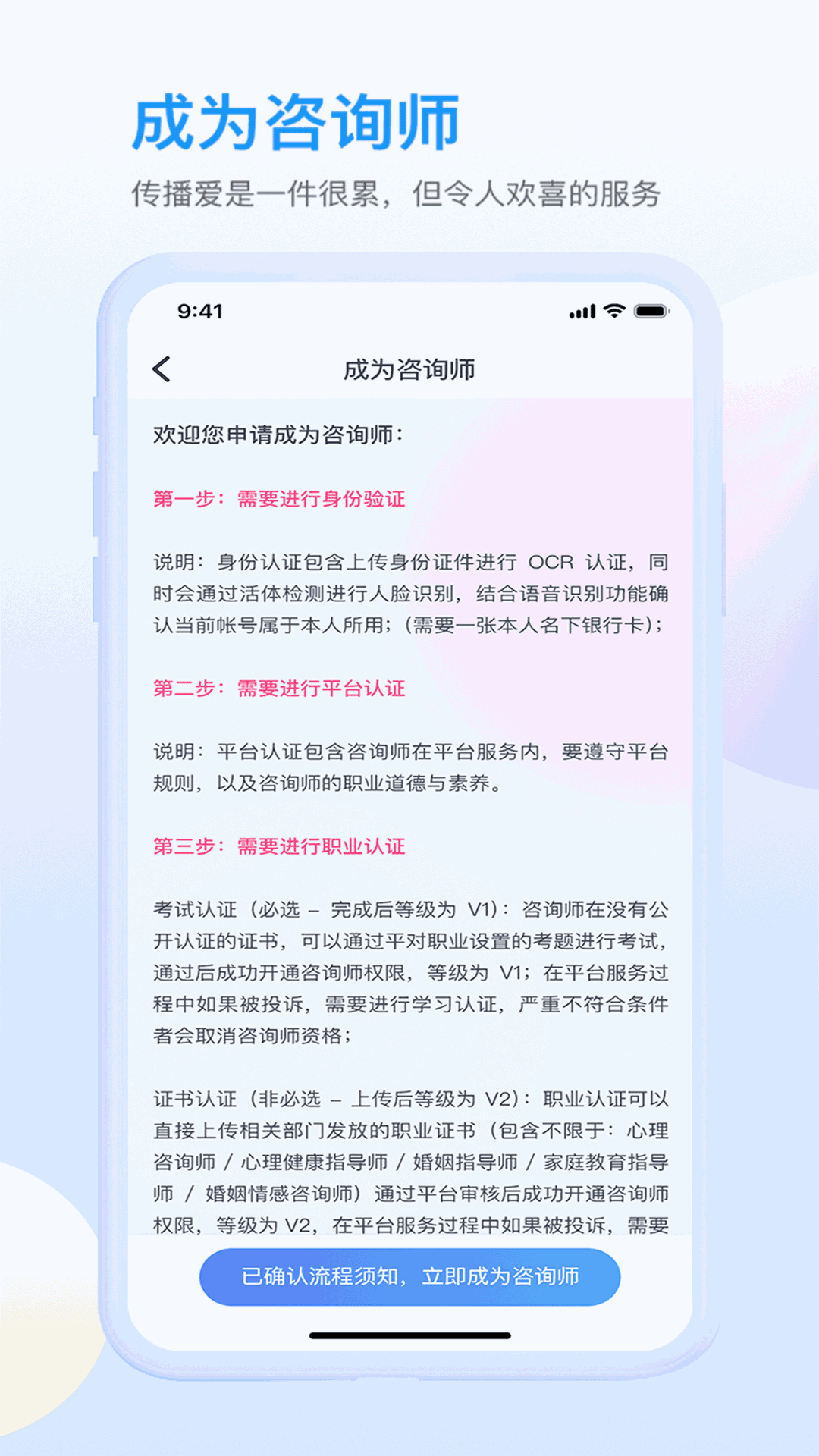 成为咨询师

传播爱是一件很累，但令人欢喜的服务

9:41

成为咨询师

欢迎您申请成为咨询师：

第一步：需要进行身份验证

说明：身份认证包含上传身份证件进行 OCR 认证，同时会通过活体检测进行人脸识别，结合语音识别功能确认当前帐号属于本人所用；（需要一张本人名下银行卡）；

第二步：需要进行平台认证

说明：平台认证包含咨询师在平台服务内，要遵守平台规则，以及咨询师的职业道德与素养。

第三步：需要进行职业认证

考试认证（必选 – 完成后等级为 V1）：咨询师在没有公开认证的证书，可以通过平对职业设置的考题进行考试，通过后成功开通咨询师权限，等级为 V1；在平台服务过程中如果被投诉，需要进行学习认证，严重不符合条件者会取消咨询师资格；

证书认证（非必选 – 上传后等级为 V2）：职业认证可以直接上传相关部门发放的职业证书（包含不限于：心理咨询师 / 心理健康指导师 / 婚姻指导师 / 家庭教育指导师 / 婚姻情感咨询师）通过平台审核后成功开通咨询师权限，等级为 V2，在平台服务过程中如果被投诉，需要

已确认流程须知，立即成为咨询师